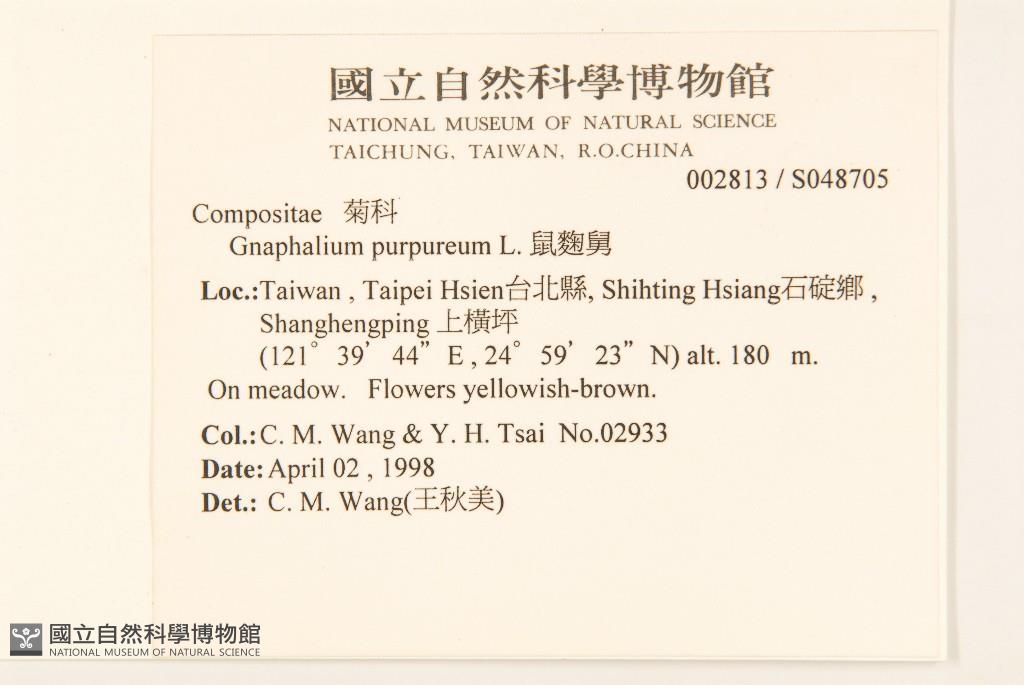 國立自然科學博物館
NATIONAL MUSEUM OF NATURAL SCIENCE
TAICHUNG, TAIWAN, R.O.CHINA

002813 / S048705

Compositae 菊科
Gnaphalium purpureum L. 鼠麴舅

Loc.:Taiwan , Taipei Hsien台北縣, Shihting Hsiang石碇鄉 , Shanghengping 上橫坪
(121° 39' 44" E , 24° 59' 23" N) alt. 180 m.
On meadow. Flowers yellowish-brown.

Col.: C. M. Wang & Y. H. Tsai No.02933
Date: April 02 , 1998
Det.: C. M. Wang(王秋美)

國立自然科學博物館
NATIONAL MUSEUM OF NATURAL SCIENCE